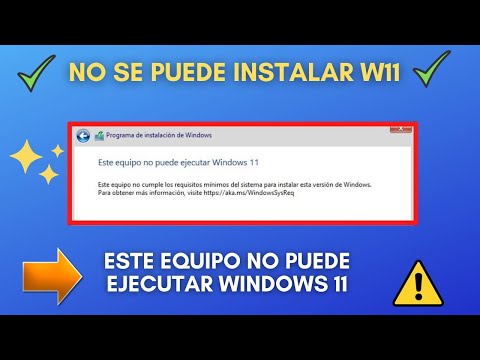 NO SE PUEDE INSTALAR W11

Programa de instalación de Windows

Este equipo no puede ejecutar Windows 11

Este equipo no cumple los requisitos mínimos del sistema para instalar esta versión de Windows.
Para obtener más información, visite https://aka.ms/WindowsSysReq

ESTE EQUIPO NO PUEDE EJECUTAR WINDOWS 11